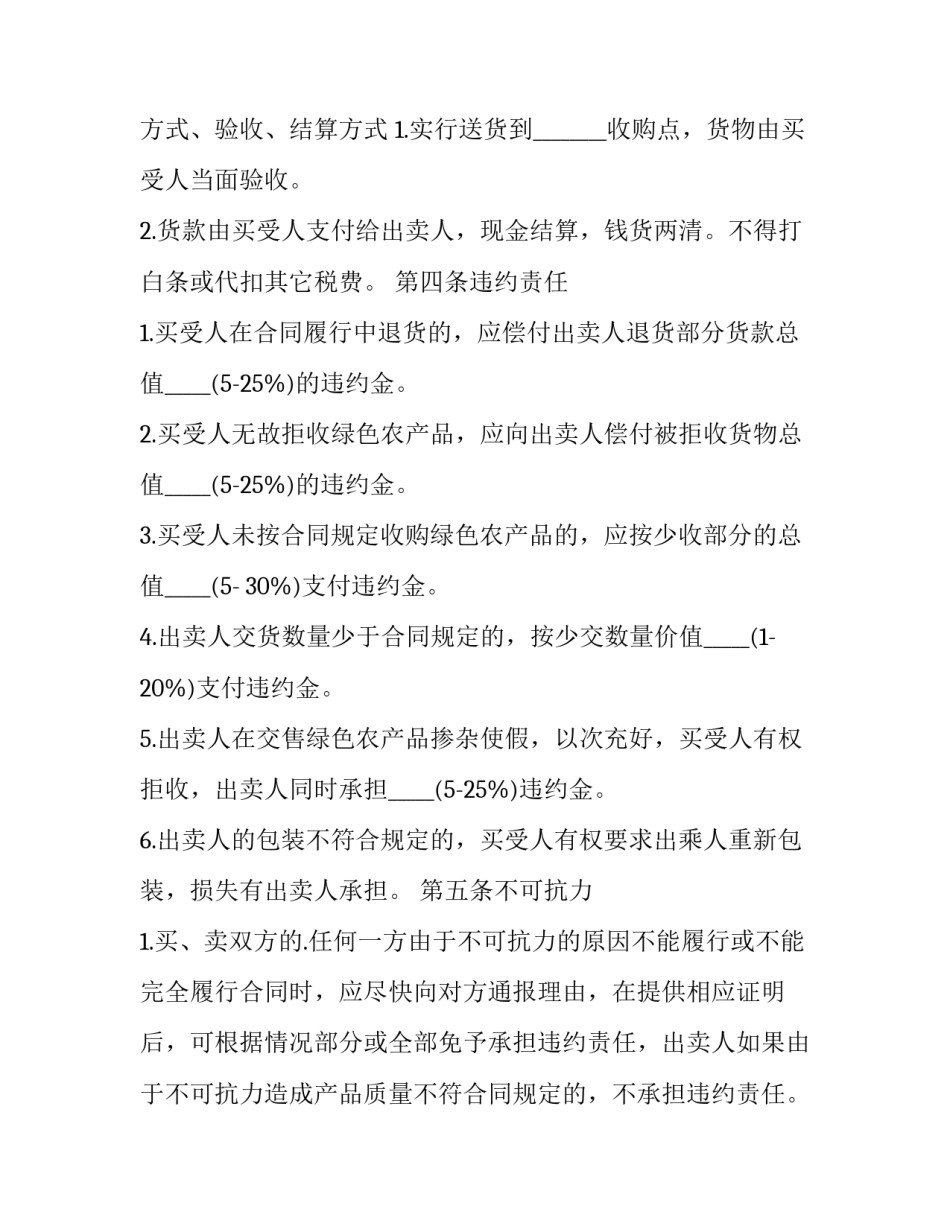 方式、验收、结算方式 1.实行送货到______收购点，货物由买受人当面验收。

2.货款由买受人支付给出卖人，现金结算，钱货两清。不得打白条或代扣其它税费。 第四条违约责任

1.买受人在合同履行中退货的，应偿付出卖人退货部分货款总值____(5-25%)的违约金。

2.买受人无故拒收绿色农产品，应向出卖人偿付被拒收货物总值____(5-25%)的违约金。

3.买受人未按合同规定收购绿色农产品的，应按少收部分的总值____(5- 30%)支付违约金。

4.出卖人交货数量少于合同规定的，按少交数量价值____(1-20%)支付违约金。

5.出卖人在交售绿色农产品掺杂使假，以次充好，买受人有权拒收，出卖人同时承担____(5-25%)违约金。

6.出卖人的包装不符合规定的，买受人有权要求出乘人重新包装，损失有出卖人承担。 第五条不可抗力

1.买、卖双方的.任何一方由于不可抗力的原因不能履行或不能完全履行合同时，应尽快向对方通报理由，在提供相应证明后，可根据情况部分或全部免予承担违约责任，出卖人如果由于不可抗力造成产品质量不符合同规定的，不承担违约责任。